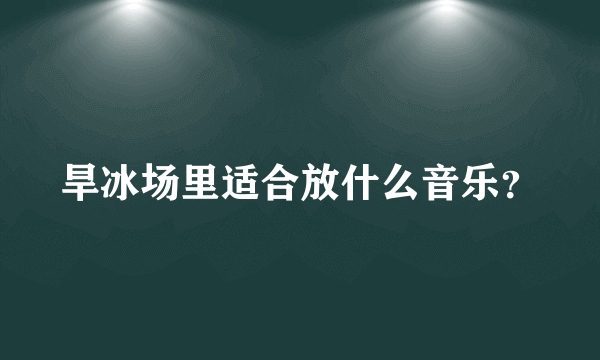 旱冰场里适合放什么音乐?